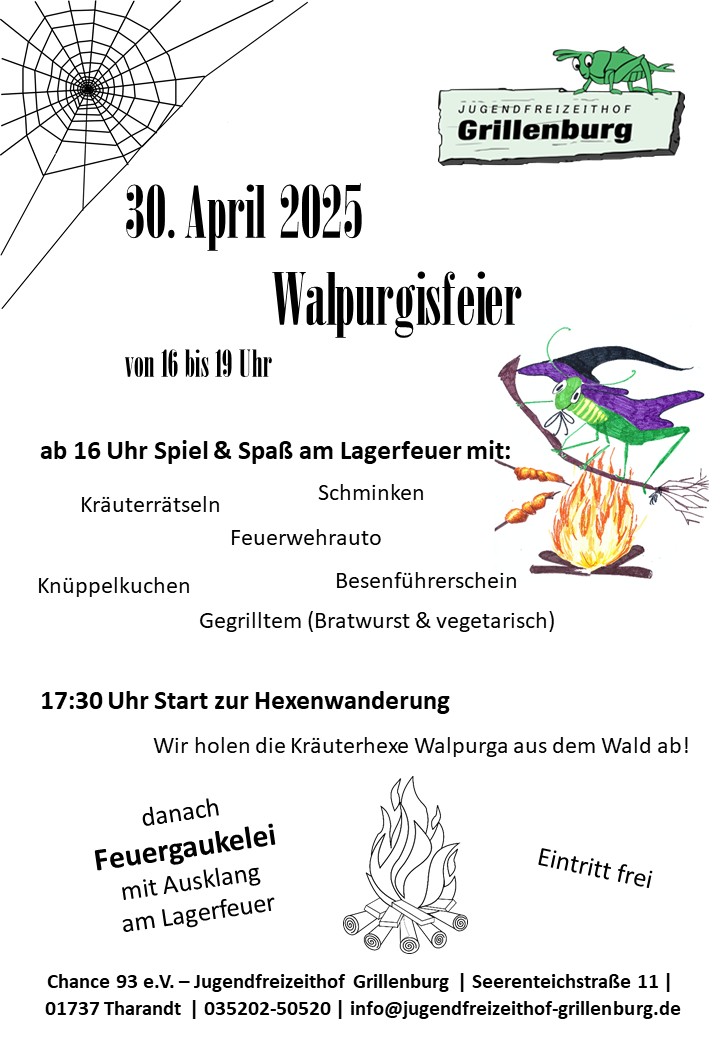 JUGENDFREIZEITHOF
Grillenburg

30. April 2025

Walpurgisfeier

von 16 bis 19 Uhr

ab 16 Uhr Spiel & Spaß am Lagerfeuer mit:

Kräuterrätseln

Schminken

Feuerwehrauto

Knüppelkuchen

Besenführerschein

Gegrilltem (Bratwurst & vegetarisch)

17:30 Uhr Start zur Hexenwanderung

Wir holen die Kräuterhexe Walpurga aus dem Wald ab!

danach
Feuergaukelei
mit Ausklang
am Lagerfeuer

Eintritt frei

Chance 93 e.V. – Jugendfreizeithof Grillenburg | Seerenteichstraße 11 | 01737 Tharandt | 035202-50520 | info@jugendfreizeithof-grillenburg.de